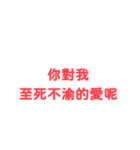 你對我
至死不渝的愛呢